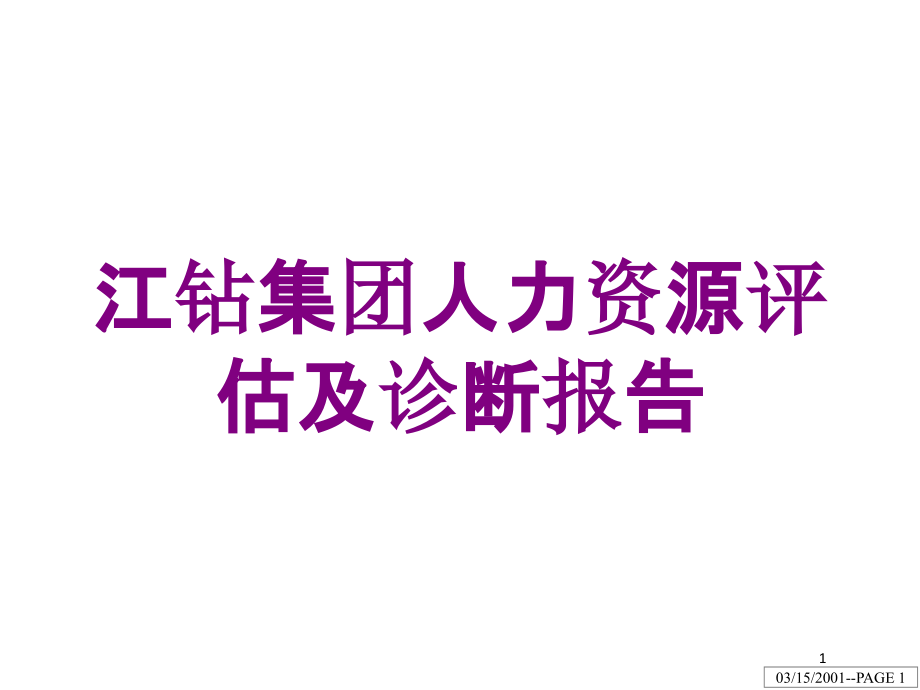 江钻集团人力资源评估及诊断报告

1

03/15/2001--PAGE 1